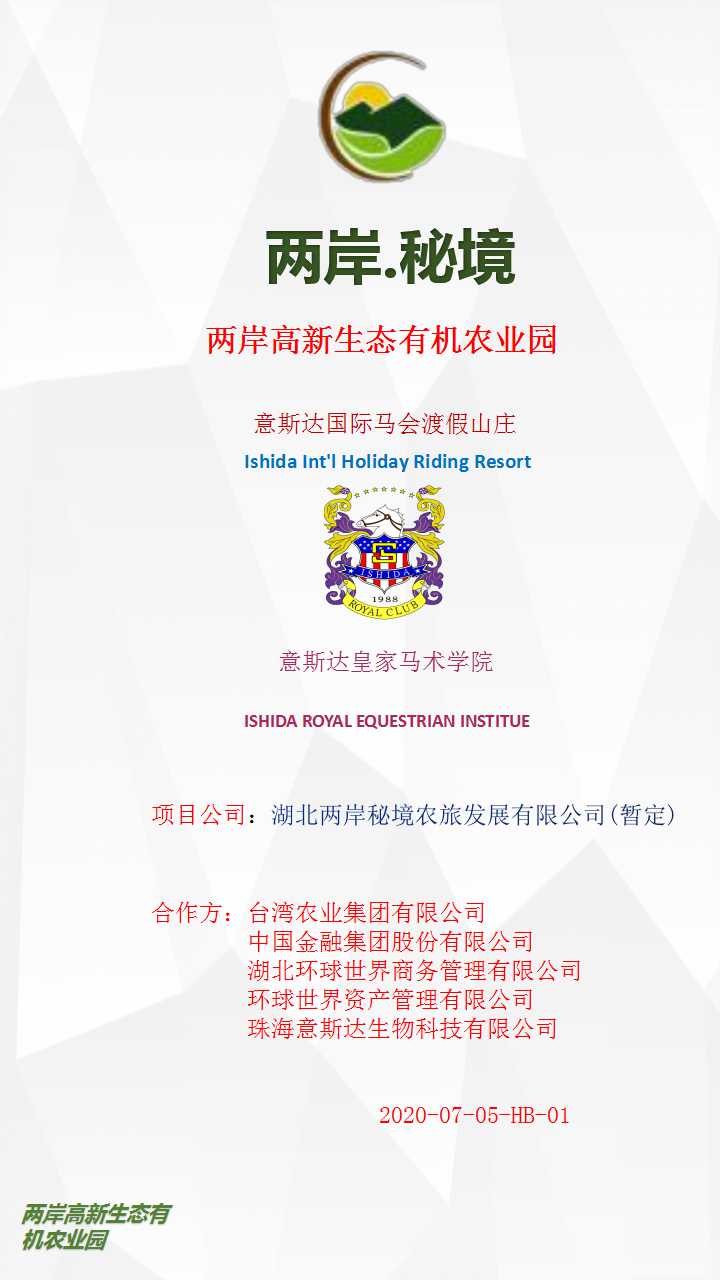 两岸.秘境

两岸高新生态有机农业园

意斯达国际马会渡假山庄

Ishida Int'l Holiday Riding Resort

ISHIDA

1988

ROYAL CLUB

意斯达皇家马术学院

ISHIDA ROYAL EQUESTRIAN INSTITUE

项目公司：湖北两岸秘境农旅发展有限公司(暂定)

合作方：台湾农业集团有限公司
中国金融集团股份有限公司
湖北环球世界商务管理有限公司
环球世界资产管理有限公司
珠海意斯达生物科技有限公司

2020-07-05-HB-01

两岸高新生态有机农业园